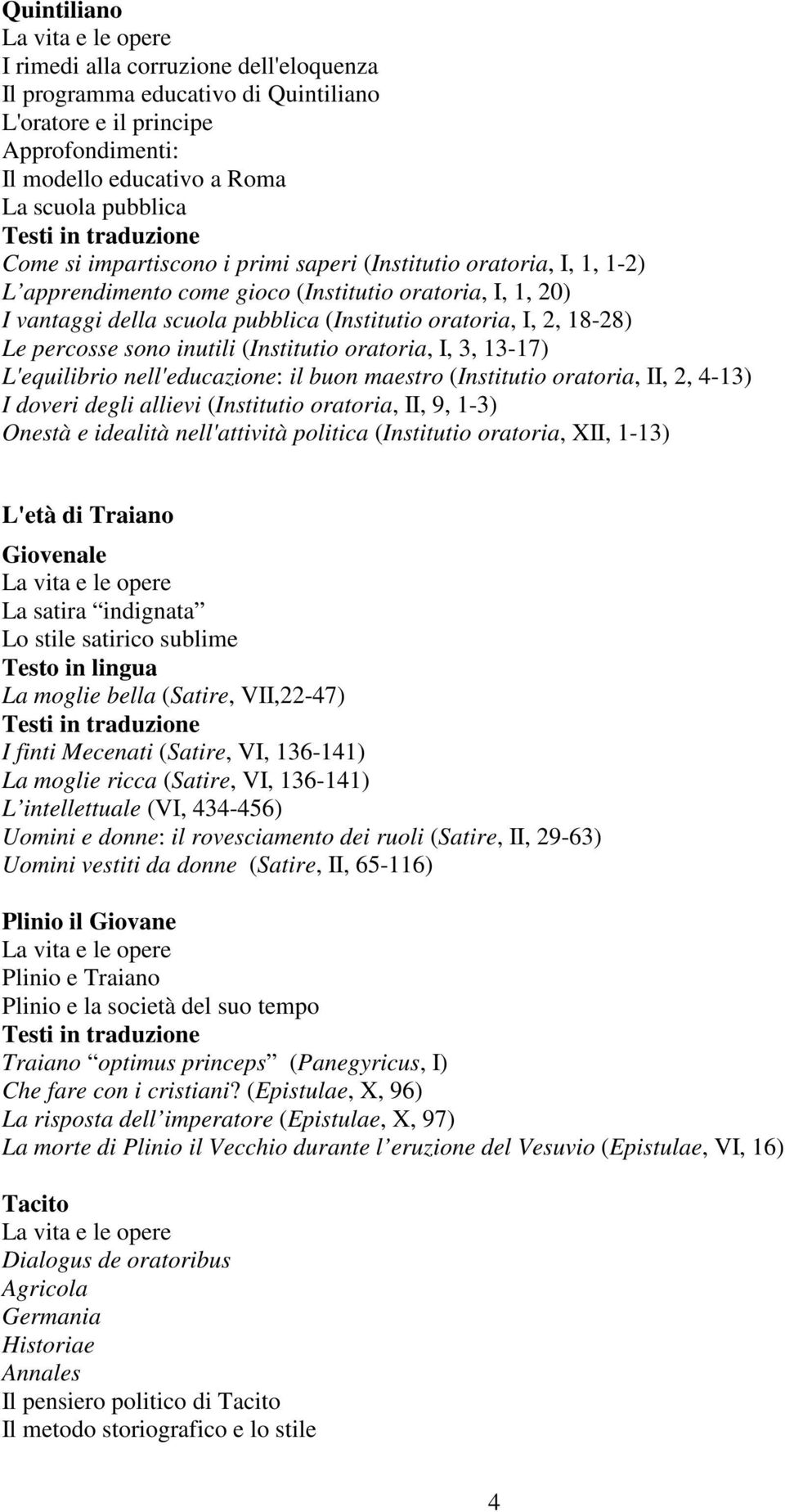 Quintiliano
La vita e le opere
I rimedi alla corruzione dell'eloquenza
Il programma educativo di Quintiliano
L'oratore e il principe
Approfondimenti:
Il modello educativo a Roma
La scuola pubblica
Testi in traduzione
Come si impartiscono i primi saperi (Institutio oratoria, I, 1, 1-2)
L apprendimento come gioco (Institutio oratoria, I, 1, 20)
I vantaggi della scuola pubblica (Institutio oratoria, I, 2, 18-28)
Le percosse sono inutili (Institutio oratoria, I, 3, 13-17)
L'equilibrio nell'educazione: il buon maestro (Institutio oratoria, II, 2, 4-13)
I doveri degli allievi (Institutio oratoria, II, 9, 1-3)
Onestà e idealità nell'attività politica (Institutio oratoria, XII, 1-13)

L'età di Traiano
Giovenale
La vita e le opere
La satira indignata
Lo stile satirico sublime
Testo in lingua
La moglie bella (Satire, VII,22-47)
Testi in traduzione
I finti Mecenati (Satire, VI, 136-141)
La moglie ricca (Satire, VI, 136-141)
L intellettuale (VI, 434-456)
Uomini e donne: il rovesciamento dei ruoli (Satire, II, 29-63)
Uomini vestiti da donne (Satire, II, 65-116)

Plinio il Giovane
La vita e le opere
Plinio e Traiano
Plinio e la società del suo tempo
Testi in traduzione
Traiano optimus princeps (Panegyricus, I)
Che fare con i cristiani? (Epistulae, X, 96)
La risposta dell imperatore (Epistulae, X, 97)
La morte di Plinio il Vecchio durante l eruzione del Vesuvio (Epistulae, VI, 16)

Tacito
La vita e le opere
Dialogus de oratoribus
Agricola
Germania
Historiae
Annales
Il pensiero politico di Tacito
Il metodo storiografico e lo stile

4